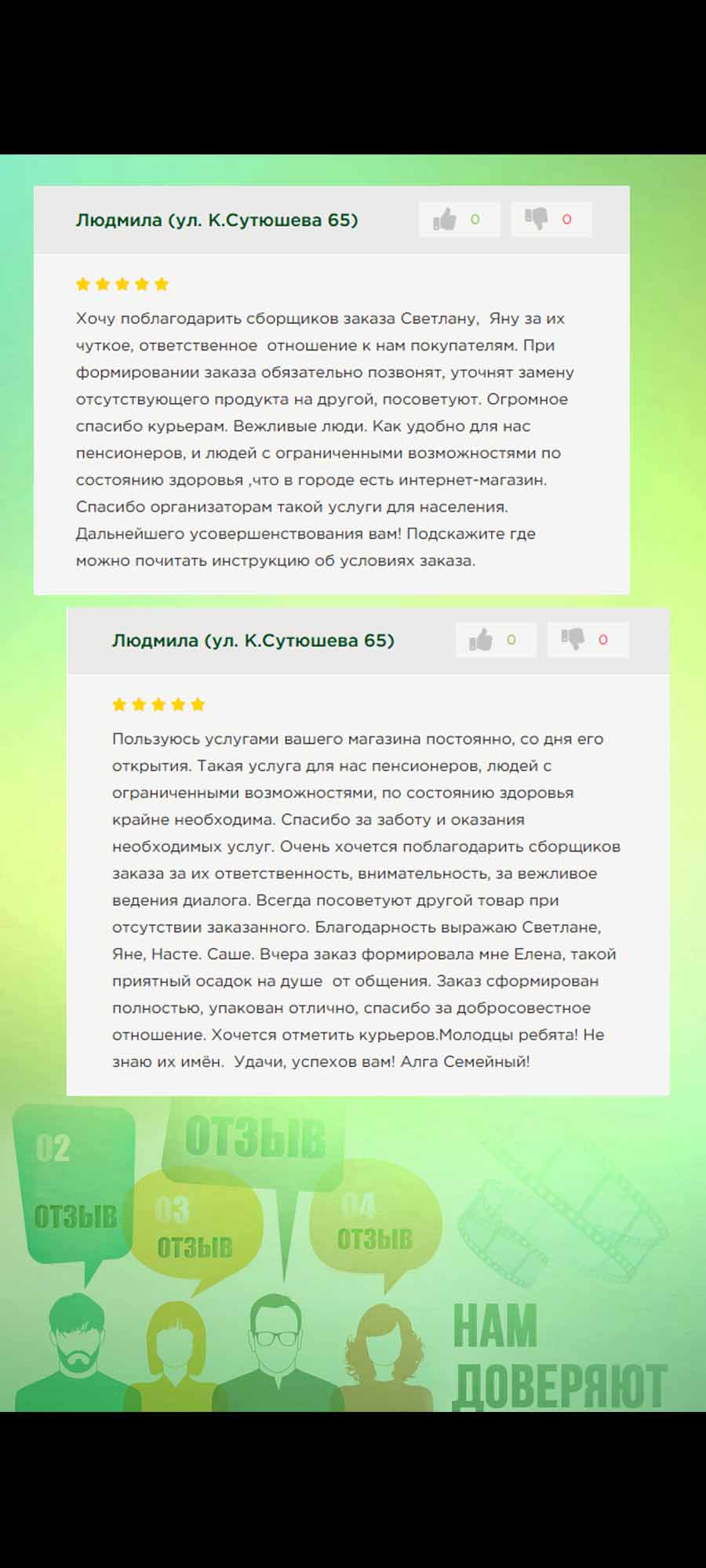 Людмила (ул. К.Сутюшева 65)

0

0

Хочу поблагодарить сборщиков заказа Светлану, Яну за их чуткое, ответственное отношение к нам покупателям. При формировании заказа обязательно позвонят, уточнят замену отсутствующего продукта на другой, посоветуют. Огромное спасибо курьерам. Вежливые люди. Как удобно для нас пенсионеров, и людей с ограниченными возможностями по состоянию здоровья ,что в городе есть интернет-магазин. Спасибо организаторам такой услуги для населения. Дальнейшего усовершенствования вам! Подскажите где можно почитать инструкцию об условиях заказа.

Людмила (ул. К.Сутюшева 65)

0

0

Пользуюсь услугами вашего магазина постоянно, со дня его открытия. Такая услуга для нас пенсионеров, людей с ограниченными возможностями, по состоянию здоровья крайне необходима. Спасибо за заботу и оказания необходимых услуг. Очень хочется поблагодарить сборщиков заказа за их ответственность, внимательность, за вежливое ведения диалога. Всегда посоветуют другой товар при отсутствии заказанного. Благодарность выражаю Светлане, Яне, Насте. Саше. Вчера заказ формировала мне Елена, такой приятный осадок на душе от общения. Заказ сформирован полностью, упакован отлично, спасибо за добросовестное отношение. Хочется отметить курьеров.Молодцы ребята! Не знаю их имён. Удачи, успехов вам! Алга Семейный!

02
ОТЗЫВ

ОТЗЫВ

03
ОТЗЫВ

04
ОТЗЫВ

НАМ
ДОВЕРЯЮТ